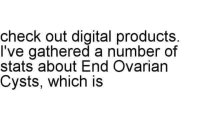 check out digital products. I've gathered a number of stats about End Ovarian Cysts, which is